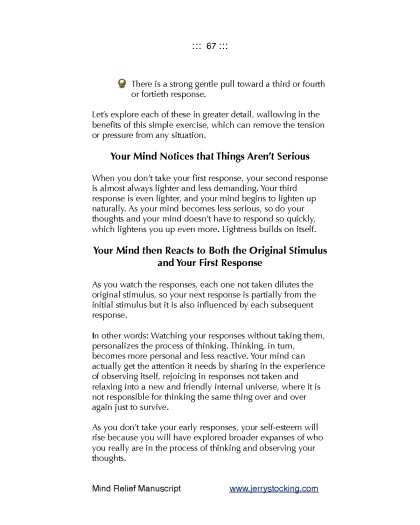 ::: 67 :::

There is a strong gentle pull toward a third or fourth or fortieth response.

Let's explore each of these in greater detail, wallowing in the benefits of this simple exercise, which can remove the tension or pressure from any situation.

Your Mind Notices that Things Aren't Serious

When you don't take your first response, your second response is almost always lighter and less demanding. Your third response is even lighter, and your mind begins to lighten up naturally. As your mind becomes less serious, so do your thoughts and your mind doesn't have to respond so quickly, which lightens you up even more. Lightness builds on itself.

Your Mind then Reacts to Both the Original Stimulus and Your First Response

As you watch the responses, each one not taken dilutes the original stimulus, so your next response is partially from the initial stimulus but it is also influenced by each subsequent response.

In other words: Watching your responses without taking them, personalizes the process of thinking. Thinking, in turn, becomes more personal and less reactive. Your mind can actually get the attention it needs by sharing in the experience of observing itself, rejoicing in responses not taken and relaxing into a new and friendly internal universe, where it is not responsible for thinking the same thing over and over again just to survive.

As you don't take your early responses, your self-esteem will rise because you will have explored broader expanses of who you really are in the process of thinking and observing your thoughts.

Mind Relief Manuscript www.jerrystocking.com